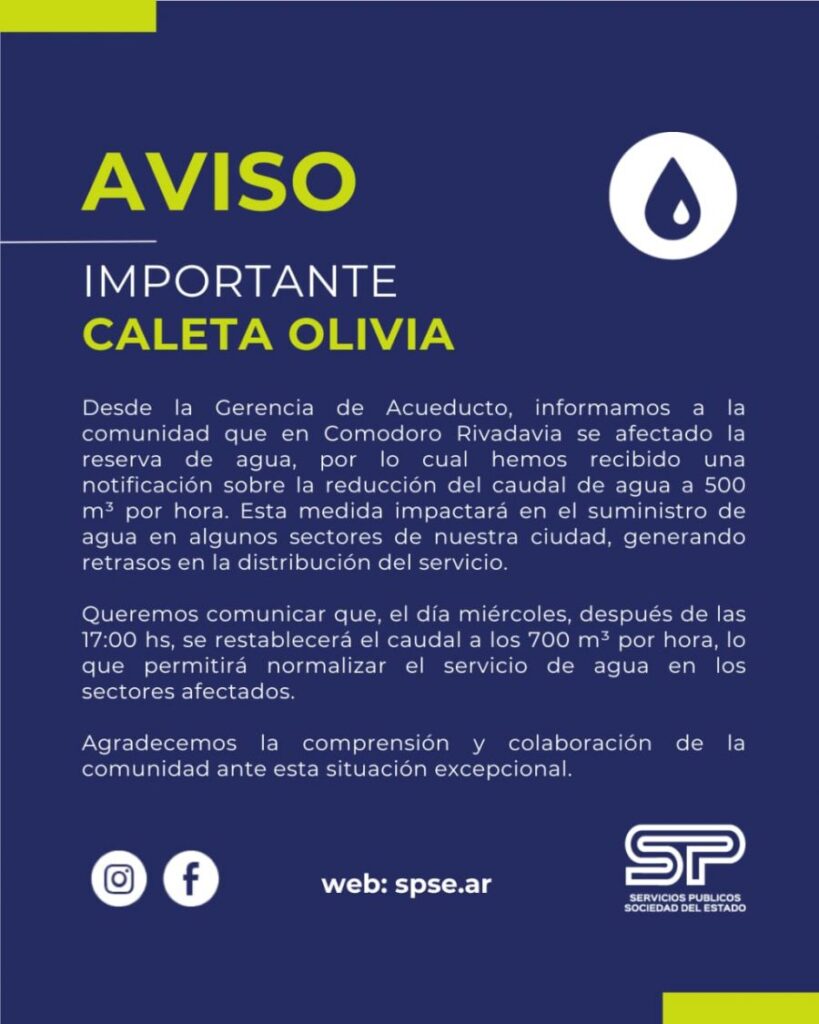 AVISO

IMPORTANTE
CALETA OLIVIA

Desde la Gerencia de Acueducto, informamos a la comunidad que en Comodoro Rivadavia se afectado la reserva de agua, por lo cual hemos recibido una notificación sobre la reducción del caudal de agua a 500 m³ por hora. Esta medida impactará en el suministro de agua en algunos sectores de nuestra ciudad, generando retrasos en la distribución del servicio.

Queremos comunicar que, el día miércoles, después de las 17:00 hs, se restablecerá el caudal a los 700 m³ por hora, lo que permitirá normalizar el servicio de agua en los sectores afectados.

Agradecemos la comprensión y colaboración de la comunidad ante esta situación excepcional.

web: spse.ar

SP
SERVICIOS PUBLICOS
SOCIEDAD DEL ESTADO